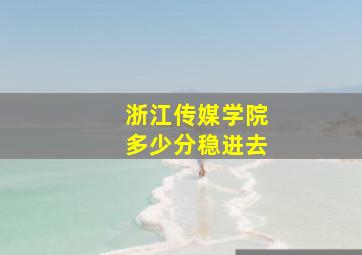 浙江传媒学院
多少分稳进去